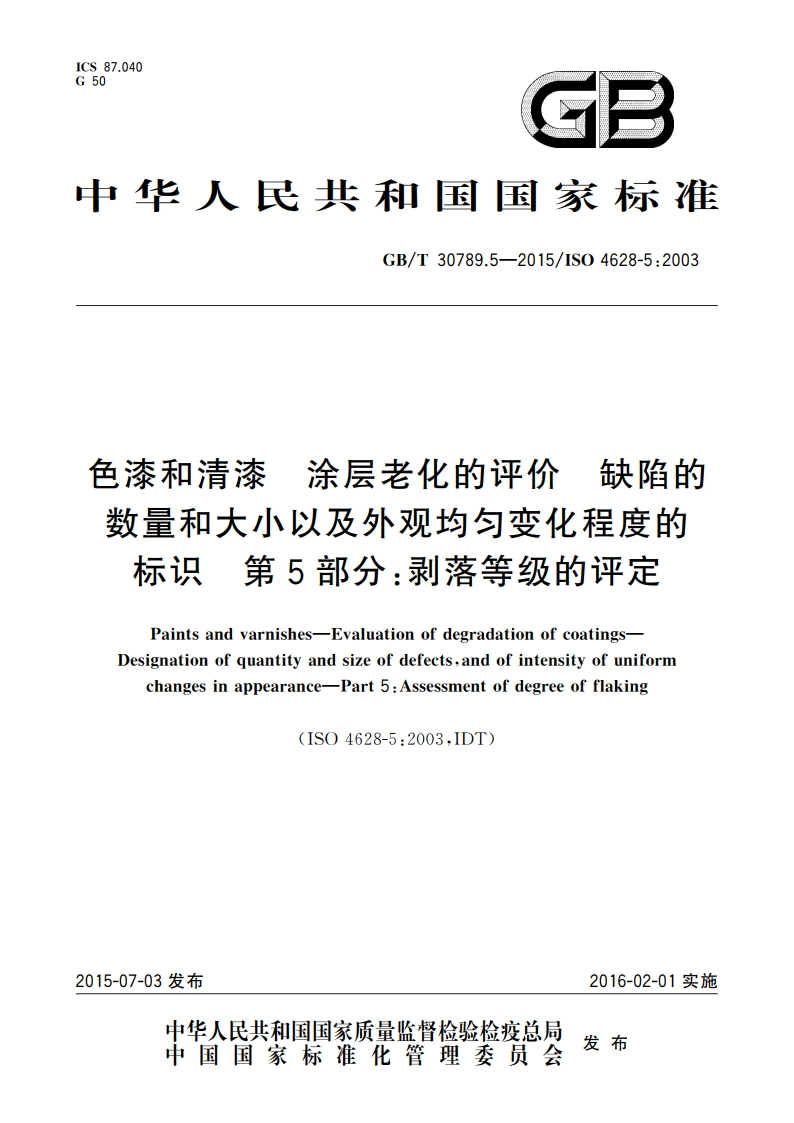 ICS 87.040
G 50

GB

中华人民共和国国家标准

GB/T 30789.5—2015/ISO 4628-5:2003

色漆和清漆　涂层老化的评价　缺陷的数量和大小以及外观均匀变化程度的标识　第5部分:剥落等级的评定

Paints and varnishes—Evaluation of degradation of coatings—Designation of quantity and size of defects, and of intensity of uniform changes in appearance—Part 5: Assessment of degree of flaking

(ISO 4628-5:2003, IDT)

2015-07-03 发布　　　　2016-02-01 实施

中华人民共和国国家质量监督检验检疫总局
中国国家标准化管理委员会　发布